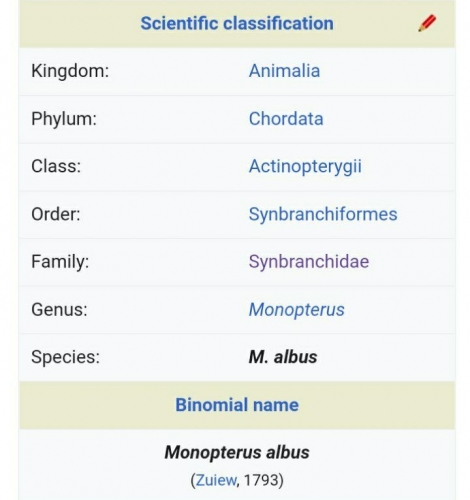 Scientific classification

| | |
|---|---|
| Kingdom: | Animalia |
| Phylum: | Chordata |
| Class: | Actinopterygii |
| Order: | Synbranchiformes |
| Family: | Synbranchidae |
| Genus: | Monopterus |
| Species: | M. albus |

Binomial name

Monopterus albus
(Zuiew, 1793)